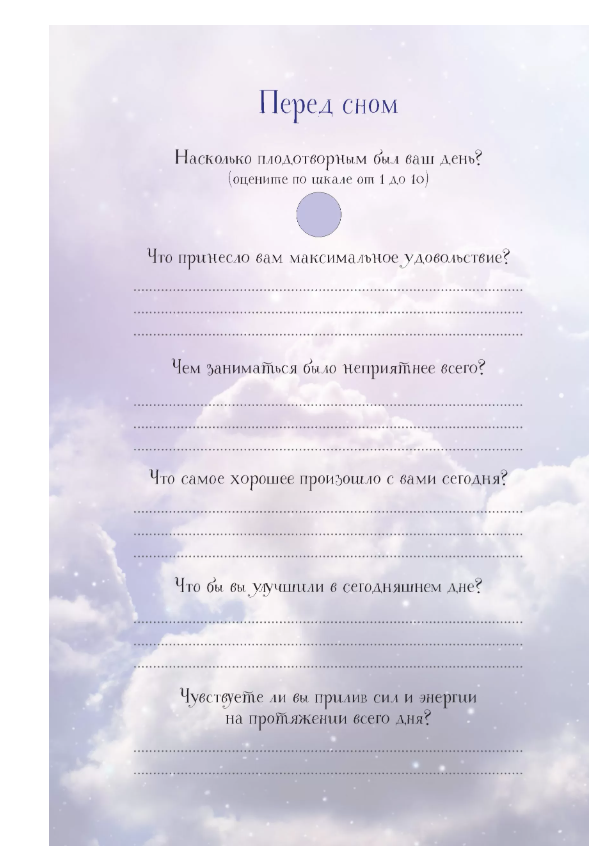 Перед сном

Насколько плодотворным был ваш день?
(оцените по шкале от 1 до 10)

Что принесло вам максимальное удовольствие?

Чем заниматься было неприятнее всего?

Что самое хорошее произошло с вами сегодня?

Что бы вы улучшили в сегодняшнем дне?

Чувствуете ли вы прилив сил и энергии на протяжении всего дня?